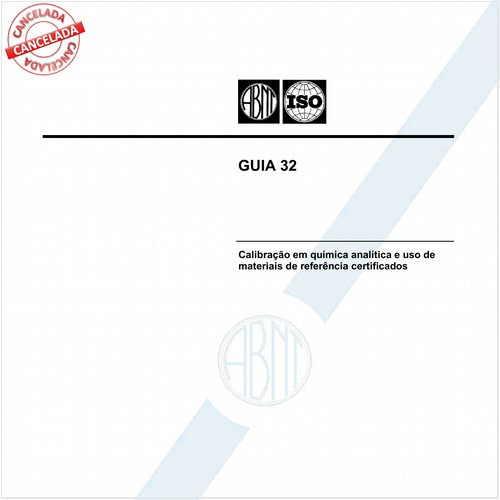 CANCELADA
CANCELADA
CANCELADA

ABNT ISO

GUIA 32

Calibração em química analítica e uso de materiais de referência certificados

ABNT